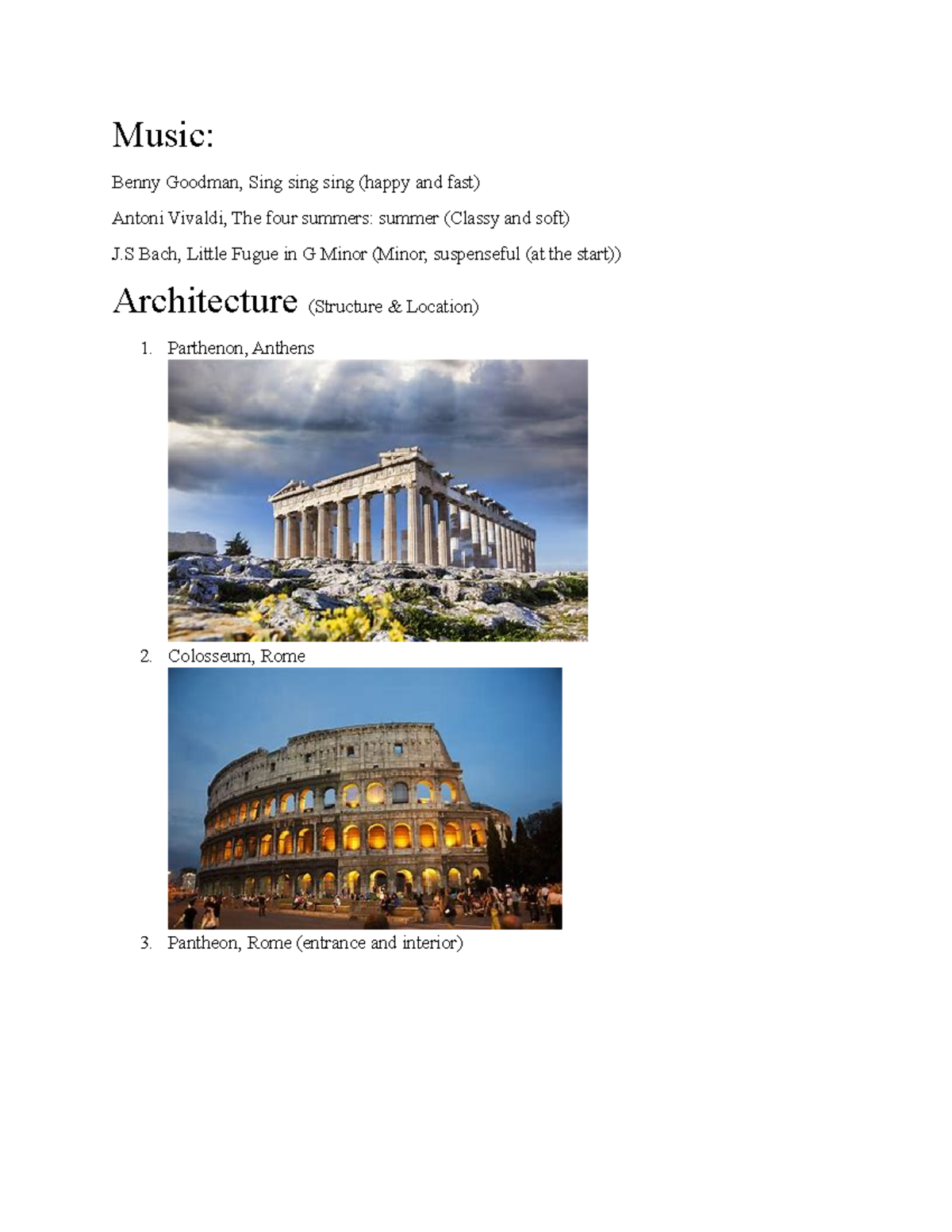 Music:

Benny Goodman, Sing sing sing (happy and fast)

Antoni Vivaldi, The four summers: summer (Classy and soft)

J.S Bach, Little Fugue in G Minor (Minor, suspenseful (at the start))

Architecture (Structure & Location)

1. Parthenon, Anthens
2. Colosseum, Rome
3. Pantheon, Rome (entrance and interior)